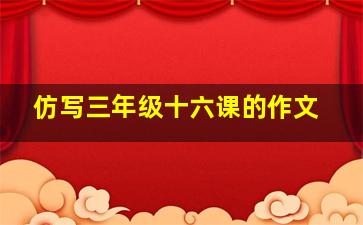 仿写三年级十六课的作文